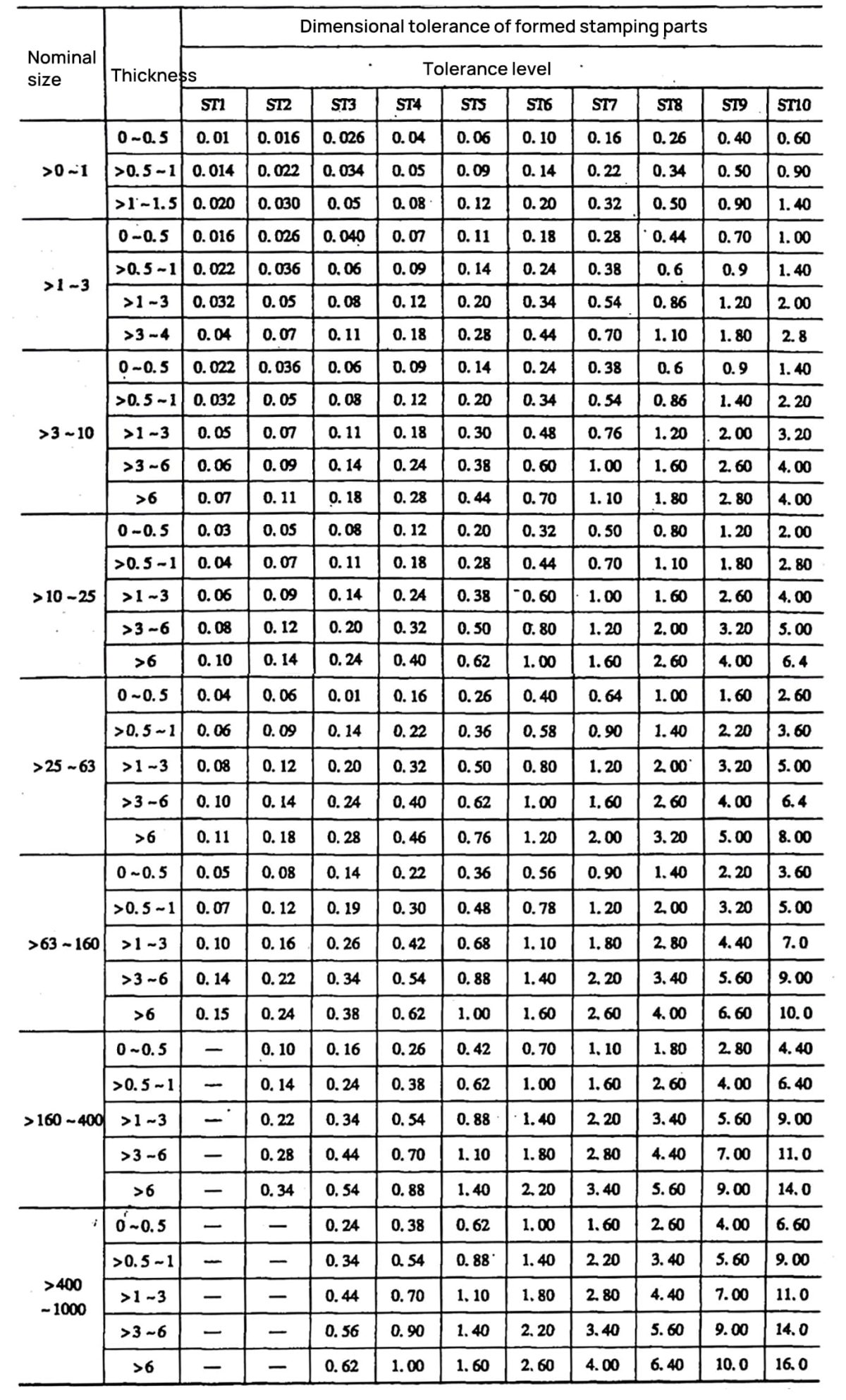 | Nominal size | Thickness | Dimensional tolerance of formed stamping parts | | | | | | | | | |
|---|---|---|---|---|---|---|---|---|---|---|---|
| | | Tolerance level | | | | | | | | | |
| | | ST1 | ST2 | ST3 | ST4 | ST5 | ST6 | ST7 | ST8 | ST9 | ST10 |
| >0~1 | 0~0.5 | 0.01 | 0.016 | 0.026 | 0.04 | 0.06 | 0.10 | 0.16 | 0.26 | 0.40 | 0.60 |
| | >0.5~1 | 0.014 | 0.022 | 0.034 | 0.05 | 0.09 | 0.14 | 0.22 | 0.34 | 0.50 | 0.90 |
| | >1~1.5 | 0.020 | 0.030 | 0.05 | 0.08 | 0.12 | 0.20 | 0.32 | 0.50 | 0.90 | 1.40 |
| >1~3 | 0~0.5 | 0.016 | 0.026 | 0.040 | 0.07 | 0.11 | 0.18 | 0.28 | 0.44 | 0.70 | 1.00 |
| | >0.5~1 | 0.022 | 0.036 | 0.06 | 0.09 | 0.14 | 0.24 | 0.38 | 0.6 | 0.9 | 1.40 |
| | >1~3 | 0.032 | 0.05 | 0.08 | 0.12 | 0.20 | 0.34 | 0.54 | 0.86 | 1.20 | 2.00 |
| | >3~4 | 0.04 | 0.07 | 0.11 | 0.18 | 0.28 | 0.44 | 0.70 | 1.10 | 1.80 | 2.8 |
| >3~10 | 0~0.5 | 0.022 | 0.036 | 0.06 | 0.09 | 0.14 | 0.24 | 0.38 | 0.6 | 0.9 | 1.40 |
| | >0.5~1 | 0.032 | 0.05 | 0.08 | 0.12 | 0.20 | 0.34 | 0.54 | 0.86 | 1.40 | 2.20 |
| | >1~3 | 0.05 | 0.07 | 0.11 | 0.18 | 0.30 | 0.48 | 0.76 | 1.20 | 2.00 | 3.20 |
| | >3~6 | 0.06 | 0.09 | 0.14 | 0.24 | 0.38 | 0.60 | 1.00 | 1.60 | 2.60 | 4.00 |
| | >6 | 0.07 | 0.11 | 0.18 | 0.28 | 0.44 | 0.70 | 1.10 | 1.80 | 2.80 | 4.00 |
| >10~25 | 0~0.5 | 0.03 | 0.05 | 0.08 | 0.12 | 0.20 | 0.32 | 0.50 | 0.80 | 1.20 | 2.00 |
| | >0.5~1 | 0.04 | 0.07 | 0.11 | 0.18 | 0.28 | 0.44 | 0.70 | 1.10 | 1.80 | 2.80 |
| | >1~3 | 0.06 | 0.09 | 0.14 | 0.24 | 0.38 | 0.60 | 1.00 | 1.60 | 2.60 | 4.00 |
| | >3~6 | 0.08 | 0.12 | 0.20 | 0.32 | 0.50 | 0.80 | 1.20 | 2.00 | 3.20 | 5.00 |
| | >6 | 0.10 | 0.14 | 0.24 | 0.40 | 0.62 | 1.00 | 1.60 | 2.60 | 4.00 | 6.4 |
| >25~63 | 0~0.5 | 0.04 | 0.06 | 0.01 | 0.16 | 0.26 | 0.40 | 0.64 | 1.00 | 1.60 | 2.60 |
| | >0.5~1 | 0.06 | 0.09 | 0.14 | 0.22 | 0.36 | 0.58 | 0.90 | 1.40 | 2.20 | 3.60 |
| | >1~3 | 0.08 | 0.12 | 0.20 | 0.32 | 0.50 | 0.80 | 1.20 | 2.00 | 3.20 | 5.00 |
| | >3~6 | 0.10 | 0.14 | 0.24 | 0.40 | 0.62 | 1.00 | 1.60 | 2.60 | 4.00 | 6.4 |
| | >6 | 0.11 | 0.18 | 0.28 | 0.46 | 0.76 | 1.20 | 2.00 | 3.20 | 5.00 | 8.00 |
| >63~160 | 0~0.5 | 0.05 | 0.08 | 0.14 | 0.22 | 0.36 | 0.56 | 0.90 | 1.40 | 2.20 | 3.60 |
| | >0.5~1 | 0.07 | 0.12 | 0.19 | 0.30 | 0.48 | 0.78 | 1.20 | 2.00 | 3.20 | 5.00 |
| | >1~3 | 0.10 | 0.16 | 0.26 | 0.42 | 0.68 | 1.10 | 1.80 | 2.80 | 4.40 | 7.0 |
| | >3~6 | 0.14 | 0.22 | 0.34 | 0.54 | 0.88 | 1.40 | 2.20 | 3.40 | 5.60 | 9.00 |
| | >6 | 0.15 | 0.24 | 0.38 | 0.62 | 1.00 | 1.60 | 2.60 | 4.00 | 6.60 | 10.0 |
| >160~400 | 0~0.5 | — | 0.10 | 0.16 | 0.26 | 0.42 | 0.70 | 1.10 | 1.80 | 2.80 | 4.40 |
| | >0.5~1 | — | 0.14 | 0.24 | 0.38 | 0.62 | 1.00 | 1.60 | 2.60 | 4.00 | 6.40 |
| | >1~3 | — | 0.22 | 0.34 | 0.54 | 0.88 | 1.40 | 2.20 | 3.40 | 5.60 | 9.00 |
| | >3~6 | — | 0.28 | 0.44 | 0.70 | 1.10 | 1.80 | 2.80 | 4.40 | 7.00 | 11.0 |
| | >6 | — | 0.34 | 0.54 | 0.88 | 1.40 | 2.20 | 3.40 | 5.60 | 9.00 | 14.0 |
| >400 ~1000 | 0~0.5 | — | — | 0.24 | 0.38 | 0.62 | 1.00 | 1.60 | 2.60 | 4.00 | 6.60 |
| | >0.5~1 | — | — | 0.34 | 0.54 | 0.88 | 1.40 | 2.20 | 3.40 | 5.60 | 9.00 |
| | >1~3 | — | — | 0.44 | 0.70 | 1.10 | 1.80 | 2.80 | 4.40 | 7.00 | 11.0 |
| | >3~6 | — | — | 0.56 | 0.90 | 1.40 | 2.20 | 3.40 | 5.60 | 9.00 | 14.0 |
| | >6 | — | — | 0.62 | 1.00 | 1.60 | 2.60 | 4.00 | 6.40 | 10.0 | 16.0 |